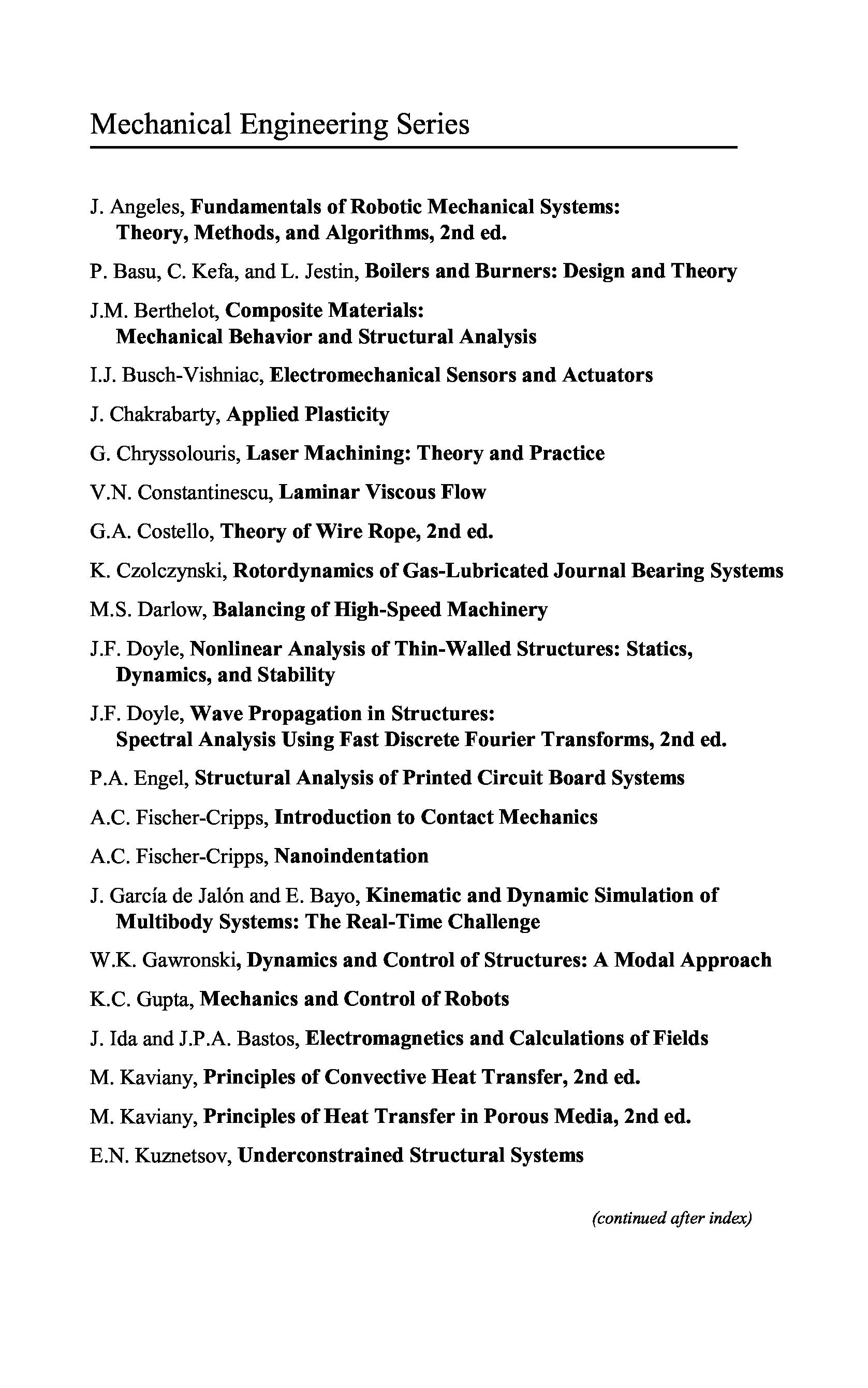 Mechanical Engineering Series

J. Angeles, Fundamentals of Robotic Mechanical Systems: Theory, Methods, and Algorithms, 2nd ed.

P. Basu, C. Kefa, and L. Jestin, Boilers and Burners: Design and Theory

J.M. Berthelot, Composite Materials: Mechanical Behavior and Structural Analysis

I.J. Busch-Vishniac, Electromechanical Sensors and Actuators

J. Chakrabarty, Applied Plasticity

G. Chryssolouris, Laser Machining: Theory and Practice

V.N. Constantinescu, Laminar Viscous Flow

G.A. Costello, Theory of Wire Rope, 2nd ed.

K. Czolczynski, Rotordynamics of Gas-Lubricated Journal Bearing Systems

M.S. Darlow, Balancing of High-Speed Machinery

J.F. Doyle, Nonlinear Analysis of Thin-Walled Structures: Statics, Dynamics, and Stability

J.F. Doyle, Wave Propagation in Structures: Spectral Analysis Using Fast Discrete Fourier Transforms, 2nd ed.

P.A. Engel, Structural Analysis of Printed Circuit Board Systems

A.C. Fischer-Cripps, Introduction to Contact Mechanics

A.C. Fischer-Cripps, Nanoindentation

J. García de Jalón and E. Bayo, Kinematic and Dynamic Simulation of Multibody Systems: The Real-Time Challenge

W.K. Gawronski, Dynamics and Control of Structures: A Modal Approach

K.C. Gupta, Mechanics and Control of Robots

J. Ida and J.P.A. Bastos, Electromagnetics and Calculations of Fields

M. Kaviany, Principles of Convective Heat Transfer, 2nd ed.

M. Kaviany, Principles of Heat Transfer in Porous Media, 2nd ed.

E.N. Kuznetsov, Underconstrained Structural Systems

(continued after index)